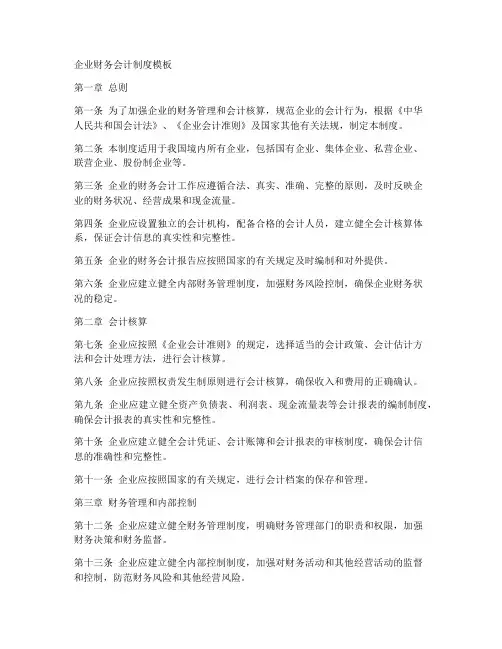 企业财务会计制度模板

第一章 总则

第一条 为了加强企业的财务管理和会计核算，规范企业的会计行为，根据《中华人民共和国会计法》、《企业会计准则》及国家其他有关法规，制定本制度。

第二条 本制度适用于我国境内所有企业，包括国有企业、集体企业、私营企业、联营企业、股份制企业等。

第三条 企业的财务会计工作应遵循合法、真实、准确、完整的原则，及时反映企业的财务状况、经营成果和现金流量。

第四条 企业应设置独立的会计机构，配备合格的会计人员，建立健全会计核算体系，保证会计信息的真实性和完整性。

第五条 企业的财务会计报告应按照国家的有关规定及时编制和对外提供。

第六条 企业应建立健全内部财务管理制度，加强财务风险控制，确保企业财务状况的稳定。

第二章 会计核算

第七条 企业应按照《企业会计准则》的规定，选择适当的会计政策、会计估计方法和会计处理方法，进行会计核算。

第八条 企业应按照权责发生制原则进行会计核算，确保收入和费用的正确确认。

第九条 企业应建立健全资产负债表、利润表、现金流量表等会计报表的编制制度，确保会计报表的真实性和完整性。

第十条 企业应建立健全会计凭证、会计账簿和会计报表的审核制度，确保会计信息的准确性和完整性。

第十一条 企业应按照国家的有关规定，进行会计档案的保存和管理。

第三章 财务管理和内部控制

第十二条 企业应建立健全财务管理制度，明确财务管理部门的职责和权限，加强财务决策和财务监督。

第十三条 企业应建立健全内部控制制度，加强对财务活动和其他经营活动的监督和控制，防范财务风险和其他经营风险。